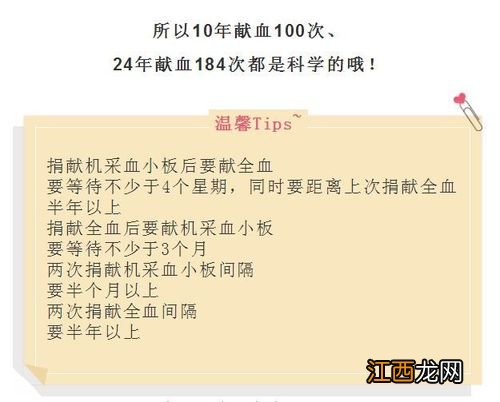 所以10年献血100次、
24年献血184次都是科学的哦！

温馨Tips~

捐献机采血小板后要献全血
要等待不少于4个星期，同时要距离上次捐献全血半年以上
捐献全血后要献机采血小板
要等待不少于3个月
两次捐献机采血小板间隔
要半个月以上
两次捐献全血间隔
要半年以上

江西龙网